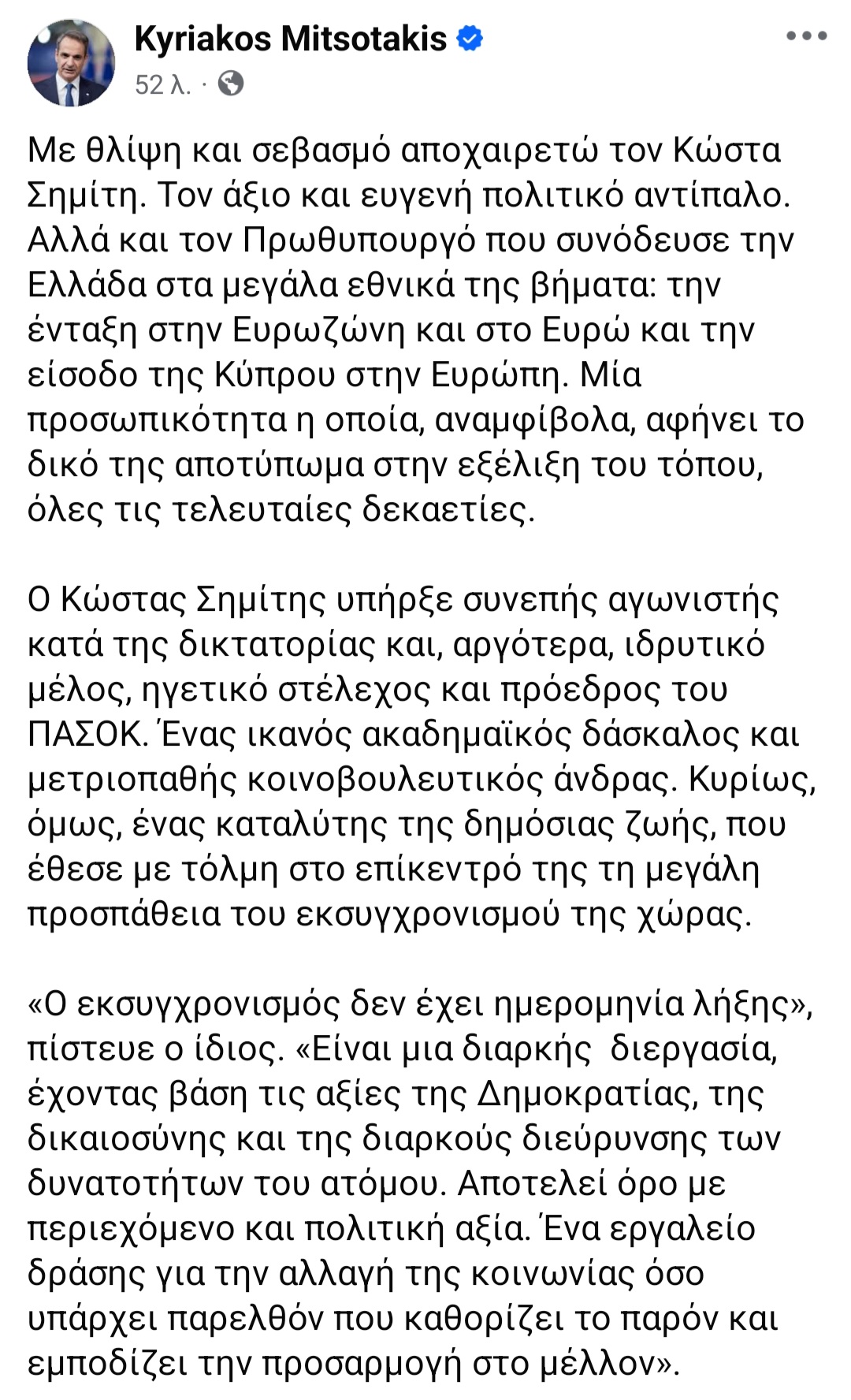 Kyriakos Mitsotakis
52 λ. ·

Με θλίψη και σεβασμό αποχαιρετώ τον Κώστα Σημίτη. Τον άξιο και ευγενή πολιτικό αντίπαλο. Αλλά και τον Πρωθυπουργό που συνόδευσε την Ελλάδα στα μεγάλα εθνικά της βήματα: την ένταξη στην Ευρωζώνη και στο Ευρώ και την είσοδο της Κύπρου στην Ευρώπη. Μία προσωπικότητα η οποία, αναμφίβολα, αφήνει το δικό της αποτύπωμα στην εξέλιξη του τόπου, όλες τις τελευταίες δεκαετίες.

Ο Κώστας Σημίτης υπήρξε συνεπής αγωνιστής κατά της δικτατορίας και, αργότερα, ιδρυτικό μέλος, ηγετικό στέλεχος και πρόεδρος του ΠΑΣΟΚ. Ένας ικανός ακαδημαϊκός δάσκαλος και μετριοπαθής κοινοβουλευτικός άνδρας. Κυρίως, όμως, ένας καταλύτης της δημόσιας ζωής, που έθεσε με τόλμη στο επίκεντρό της τη μεγάλη προσπάθεια του εκσυγχρονισμού της χώρας.

«Ο εκσυγχρονισμός δεν έχει ημερομηνία λήξης», πίστευε ο ίδιος. «Είναι μια διαρκής διεργασία, έχοντας βάση τις αξίες της Δημοκρατίας, της δικαιοσύνης και της διαρκούς διεύρυνσης των δυνατοτήτων του ατόμου. Αποτελεί όρο με περιεχόμενο και πολιτική αξία. Ένα εργαλείο δράσης για την αλλαγή της κοινωνίας όσο υπάρχει παρελθόν που καθορίζει το παρόν και εμποδίζει την προσαρμογή στο μέλλον».